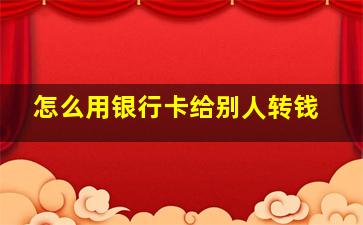 怎么用银行卡给别人转钱